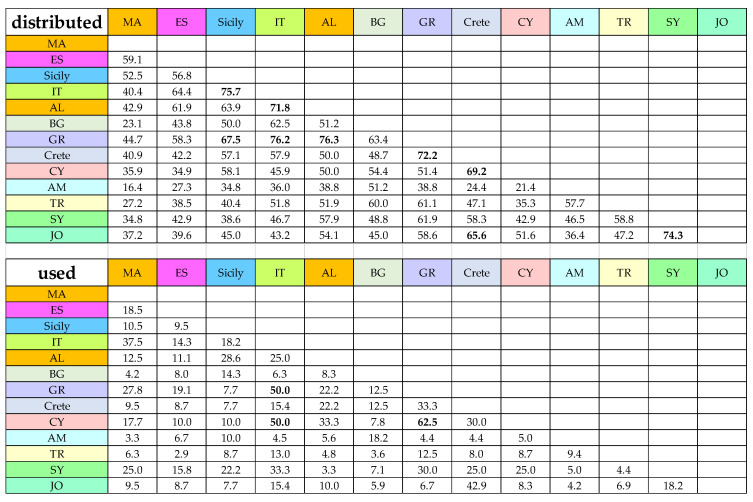 | distributed | MA | ES | Sicily | IT | AL | BG | GR | Crete | CY | AM | TR | SY | JO |
|---|---|---|---|---|---|---|---|---|---|---|---|---|---|
| MA | | | | | | | | | | | | | |
| ES | 59.1 | | | | | | | | | | | | |
| Sicily | 52.5 | 56.8 | | | | | | | | | | | |
| IT | 40.4 | 64.4 | **75.7** | | | | | | | | | | |
| AL | 42.9 | 61.9 | 63.9 | **71.8** | | | | | | | | | |
| BG | 23.1 | 43.8 | 50.0 | 62.5 | 51.2 | | | | | | | | |
| GR | 44.7 | 58.3 | **67.5** | **76.2** | **76.3** | 63.4 | | | | | | | |
| Crete | 40.9 | 42.2 | 57.1 | 57.9 | 50.0 | 48.7 | **72.2** | | | | | | |
| CY | 35.9 | 34.9 | 58.1 | 45.9 | 50.0 | 54.4 | 51.4 | **69.2** | | | | | |
| AM | 16.4 | 27.3 | 34.8 | 36.0 | 38.8 | 51.2 | 38.8 | 24.4 | 21.4 | | | | |
| TR | 27.2 | 38.5 | 40.4 | 51.8 | 51.9 | 60.0 | 61.1 | 47.1 | 35.3 | 57.7 | | | |
| SY | 34.8 | 42.9 | 38.6 | 46.7 | 57.9 | 48.8 | 61.9 | 58.3 | 42.9 | 46.5 | 58.8 | | |
| JO | 37.2 | 39.6 | 45.0 | 43.2 | 54.1 | 45.0 | 58.6 | **65.6** | 51.6 | 36.4 | 47.2 | **74.3** | |

| used | MA | ES | Sicily | IT | AL | BG | GR | Crete | CY | AM | TR | SY | JO |
|---|---|---|---|---|---|---|---|---|---|---|---|---|---|
| MA | | | | | | | | | | | | | |
| ES | 18.5 | | | | | | | | | | | | |
| Sicily | 10.5 | 9.5 | | | | | | | | | | | |
| IT | 37.5 | 14.3 | 18.2 | | | | | | | | | | |
| AL | 12.5 | 11.1 | 28.6 | 25.0 | | | | | | | | | |
| BG | 4.2 | 8.0 | 14.3 | 6.3 | 8.3 | | | | | | | | |
| GR | 27.8 | 19.1 | 7.7 | **50.0** | 22.2 | 12.5 | | | | | | | |
| Crete | 9.5 | 8.7 | 7.7 | 15.4 | 22.2 | 12.5 | 33.3 | | | | | | |
| CY | 17.7 | 10.0 | 10.0 | **50.0** | 33.3 | 7.8 | **62.5** | 30.0 | | | | | |
| AM | 3.3 | 6.7 | 10.0 | 4.5 | 5.6 | 18.2 | 4.4 | 4.4 | 5.0 | | | | |
| TR | 6.3 | 2.9 | 8.7 | 13.0 | 4.8 | 3.6 | 12.5 | 8.0 | 8.7 | 9.4 | | | |
| SY | 25.0 | 15.8 | 22.2 | 33.3 | 3.3 | 7.1 | 30.0 | 25.0 | 25.0 | 5.0 | 4.4 | | |
| JO | 9.5 | 8.7 | 7.7 | 15.4 | 10.0 | 5.9 | 6.7 | 42.9 | 8.3 | 4.2 | 6.9 | 18.2 | |